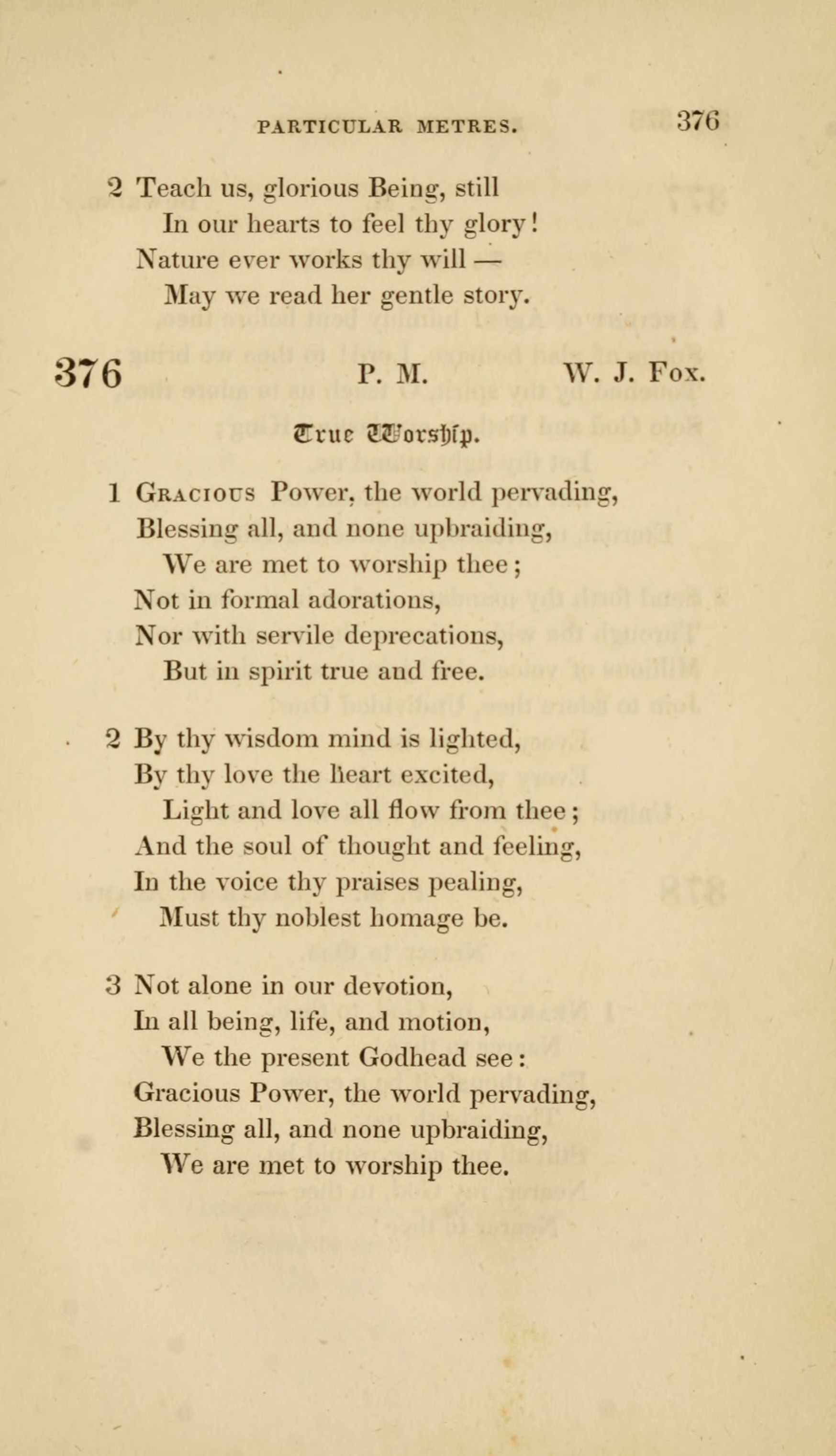 PARTICULAR METRES. 376

2 Teach us, glorious Being, still
In our hearts to feel thy glory!
Nature ever works thy will —
May we read her gentle story.

376 P. M. W. J. Fox.

True Worship.

1 Gracious Power, the world pervading,
Blessing all, and none upbraiding,
We are met to worship thee;
Not in formal adorations,
Nor with servile deprecations,
But in spirit true and free.

2 By thy wisdom mind is lighted,
By thy love the heart excited,
Light and love all flow from thee;
And the soul of thought and feeling,
In the voice thy praises pealing,
Must thy noblest homage be.

3 Not alone in our devotion,
In all being, life, and motion,
We the present Godhead see:
Gracious Power, the world pervading,
Blessing all, and none upbraiding,
We are met to worship thee.